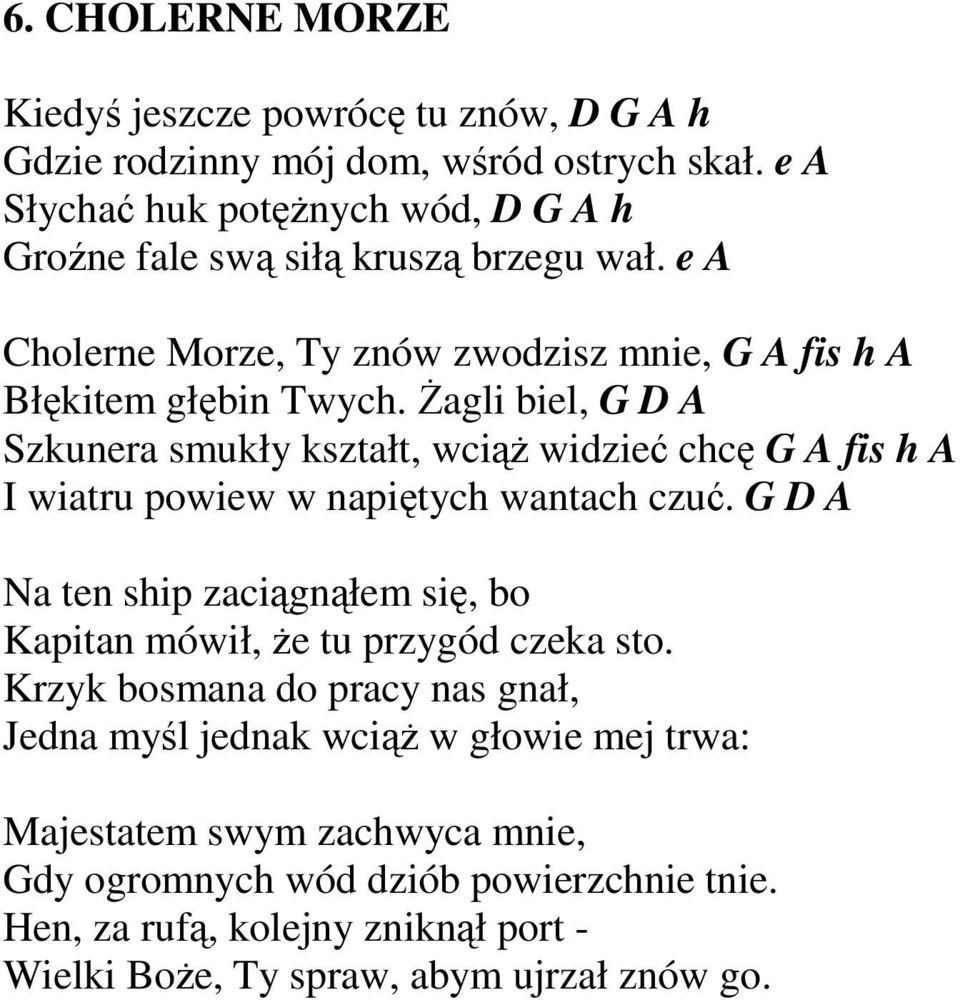 6. CHOLERNE MORZE

Kiedyś jeszcze powrócę tu znów, D G A h
Gdzie rodzinny mój dom, wśród ostrych skał. e A
Słychać huk potężnych wód, D G A h
Groźne fale swą siłą kruszą brzegu wał. e A

Cholerne Morze, Ty znów zwodzisz mnie, G A fis h A
Błękitem głębin Twych. Żagli biel, G D A
Szkunera smukły kształt, wciąż widzieć chcę G A fis h A
I wiatru powiew w napiętych wantach czuć. G D A

Na ten ship zaciągnąłem się, bo
Kapitan mówił, że tu przygód czeka sto.
Krzyk bosmana do pracy nas gnał,
Jedna myśl jednak wciąż w głowie mej trwa:

Majestatem swym zachwyca mnie,
Gdy ogromnych wód dziób powierzchnie tnie.
Hen, za rufą, kolejny zniknął port -
Wielki Boże, Ty spraw, abym ujrzał znów go.